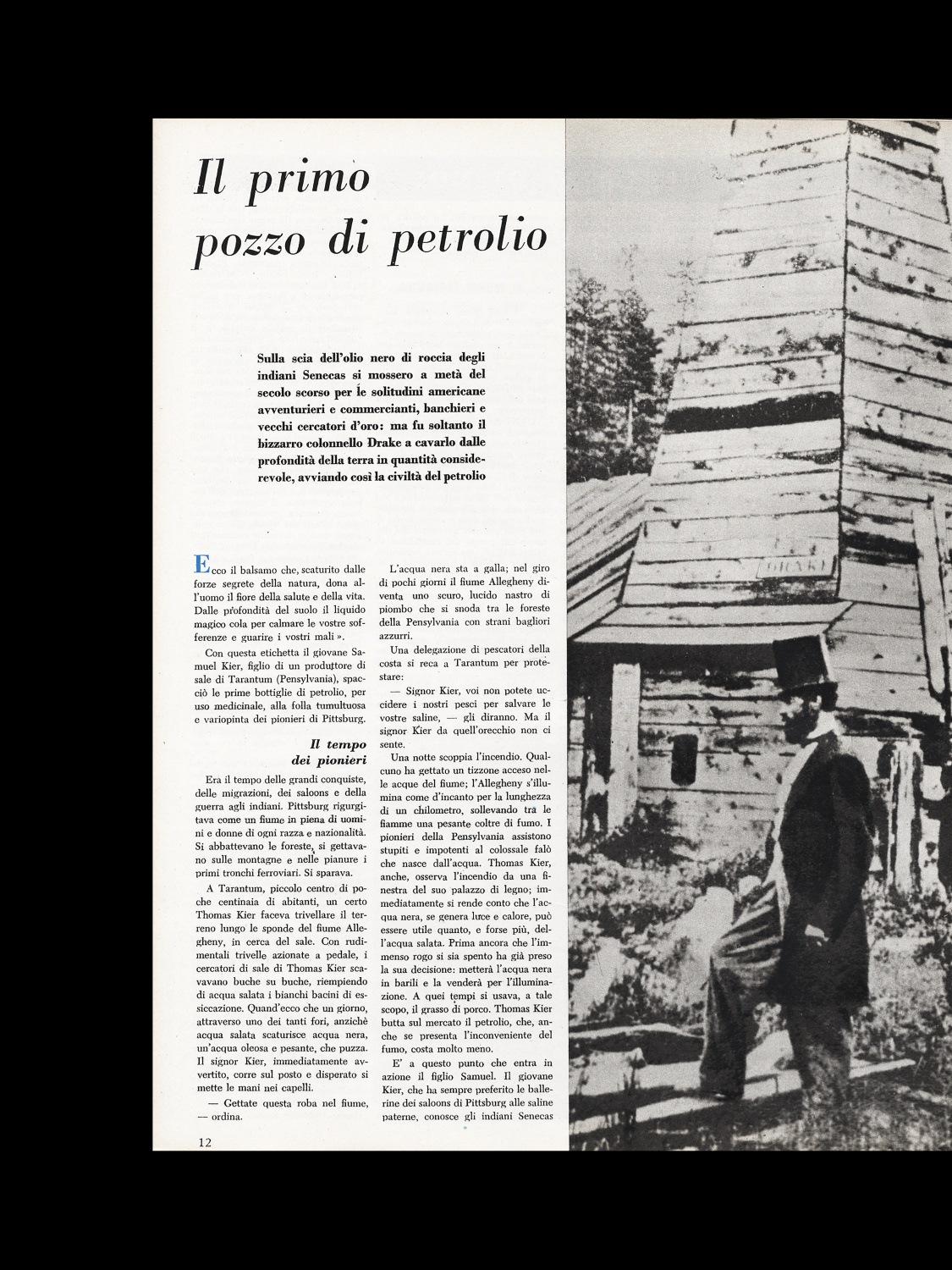 Il primo pozzo di petrolio

Sulla scia dell'olio nero di roccia degli indiani Senecas si mossero a metà del secolo scorso per le solitudini americane avventurieri e commercianti, banchieri e vecchi cercatori d'oro: ma fu soltanto il bizzarro colonnello Drake a cavarlo dalle profondità della terra in quantità considerevole, avviando così la civiltà del petrolio

Ecco il balsamo che, scaturito dalle forze segrete della natura, dona all'uomo il fiore della salute e della vita. Dalle profondità del suolo il liquido magico cola per calmare le vostre sofferenze e guarire i vostri mali ».

Con questa etichetta il giovane Samuel Kier, figlio di un produttore di sale di Tarantum (Pensylvania), spacciò le prime bottiglie di petrolio, per uso medicinale, alla folla tumultuosa e variopinta dei pionieri di Pittsburg.

Il tempo dei pionieri

Era il tempo delle grandi conquiste, delle migrazioni, dei saloons e della guerra agli indiani. Pittsburg rigurgitava come un fiume in piena di uomini e donne di ogni razza e nazionalità. Si abbattevano le foreste, si gettavano sulle montagne e nelle pianure i primi tronchi ferroviari. Si sparava.

A Tarantum, piccolo centro di poche centinaia di abitanti, un certo Thomas Kier faceva trivellare il terreno lungo le sponde del fiume Allegheny, in cerca del sale. Con rudimentali trivelle azionate a pedale, i cercatori di sale di Thomas Kier scavavano buche su buche, riempiendo di acqua salata i bianchi bacini di essiccazione. Quand'ecco che un giorno, attraverso uno dei tanti fori, anzichè acqua salata scaturisce acqua nera, un'acqua oleosa e pesante, che puzza. Il signor Kier, immediatamente avvertito, corre sul posto e disperato si mette le mani nei capelli.

— Gettate questa roba nel fiume, — ordina.

L'acqua nera sta a galla; nel giro di pochi giorni il fiume Allegheny diventa uno scuro, lucido nastro di piombo che si snoda tra le foreste della Pensylvania con strani bagliori azzurri.

Una delegazione di pescatori della costa si reca a Tarantum per protestare:

— Signor Kier, voi non potete uccidere i nostri pesci per salvare le vostre saline, — gli diranno. Ma il signor Kier da quell'orecchio non ci sente.

Una notte scoppia l'incendio. Qualcuno ha gettato un tizzone acceso nelle acque del fiume; l'Allegheny s'illumina come d'incanto per la lunghezza di un chilometro, sollevando tra le fiamme una pesante coltre di fumo. I pionieri della Pensylvania assistono stupiti e impotenti al colossale falò che nasce dall'acqua. Thomas Kier, anche, osserva l'incendio da una finestra del suo palazzo di legno; immediatamente si rende conto che l'acqua nera, se genera luce e calore, può essere utile quanto, e forse più, dell'acqua salata. Prima ancora che l'immenso rogo si sia spento ha già preso la sua decisione: metterà l'acqua nera in barili e la venderà per l'illuminazione. A quei tempi si usava, a tale scopo, il grasso di porco. Thomas Kier butta sul mercato il petrolio, che, anche se presenta l'inconveniente del fumo, costa molto meno.

E' a questo punto che entra in azione il figlio Samuel. Il giovane Kier, che ha sempre preferito le ballerine dei saloons di Pittsburg alle saline paterne, conosce gli indiani Senecas

DRAKE

12